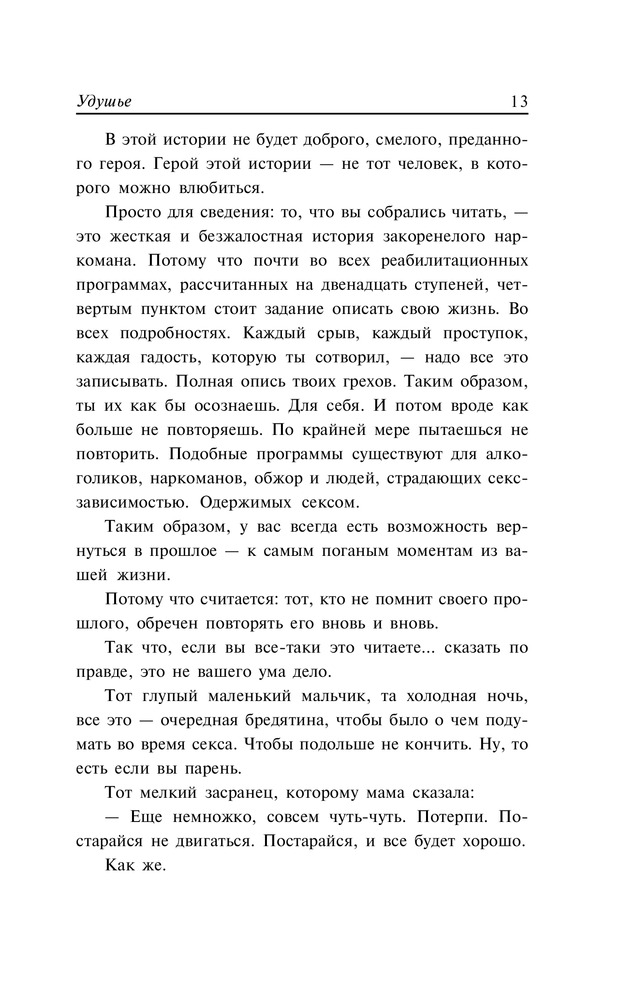 Удушье 13

В этой истории не будет доброго, смелого, преданного героя. Герой этой истории — не тот человек, в которого можно влюбиться.

Просто для сведения: то, что вы собрались читать, — это жесткая и безжалостная история закоренелого наркомана. Потому что почти во всех реабилитационных программах, рассчитанных на двенадцать ступеней, четвертым пунктом стоит задание описать свою жизнь. Во всех подробностях. Каждый срыв, каждый проступок, каждая гадость, которую ты сотворил, — надо все это записывать. Полная опись твоих грехов. Таким образом, ты их как бы осознаешь. Для себя. И потом вроде как больше не повторяешь. По крайней мере пытаешься не повторить. Подобные программы существуют для алкоголиков, наркоманов, обжор и людей, страдающих сексзависимостью. Одержимых сексом.

Таким образом, у вас всегда есть возможность вернуться в прошлое — к самым поганым моментам из вашей жизни.

Потому что считается: тот, кто не помнит своего прошлого, обречен повторять его вновь и вновь.

Так что, если вы все-таки это читаете... сказать по правде, это не вашего ума дело.

Тот глупый маленький мальчик, та холодная ночь, все это — очередная бредятина, чтобы было о чем подумать во время секса. Чтобы подольше не кончить. Ну, то есть если вы парень.

Тот мелкий засранец, которому мама сказала:

— Еще немножко, совсем чуть-чуть. Потерпи. Постарайся не двигаться. Постарайся, и все будет хорошо.

Как же.